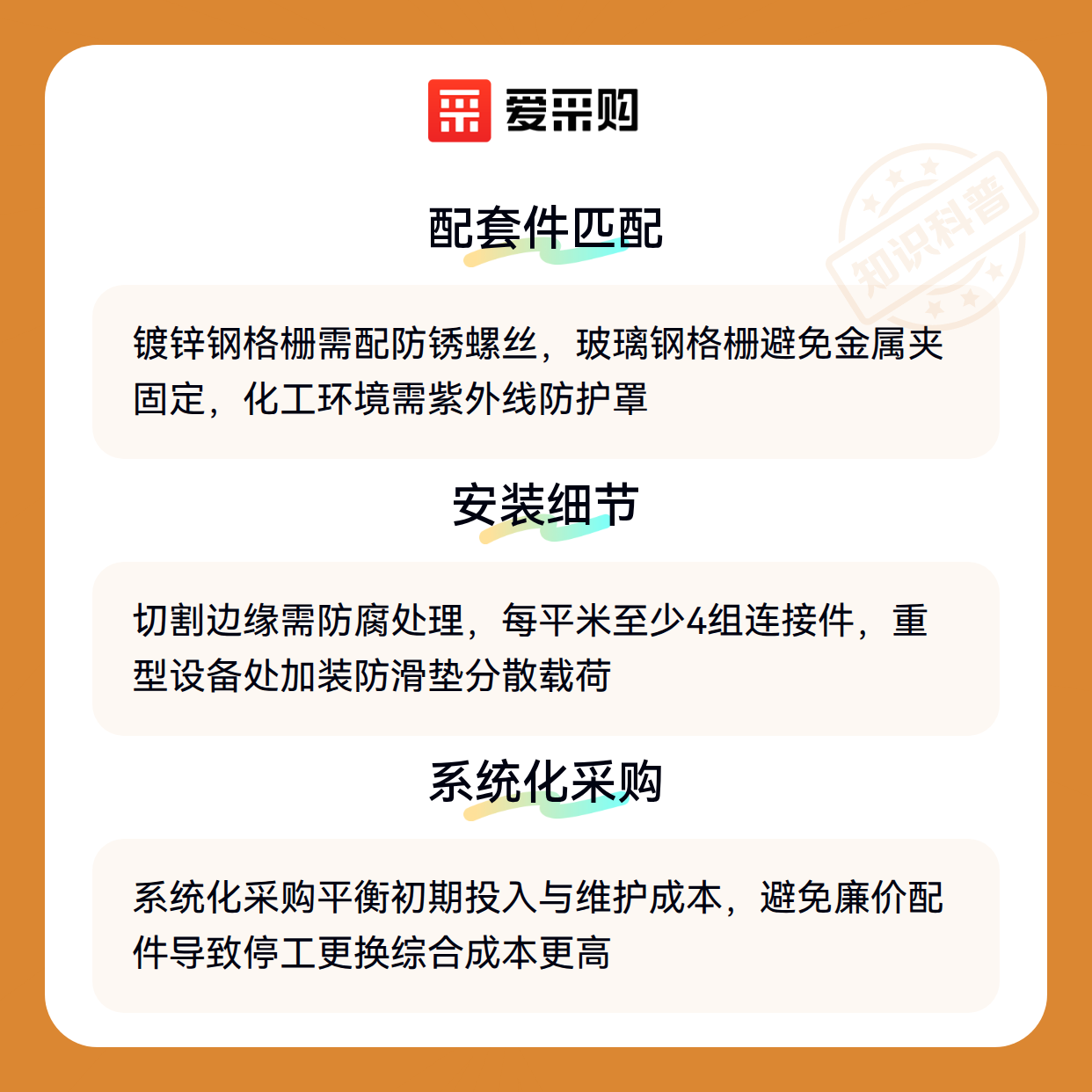 爱采购

配套件匹配

镀锌钢格栅需配防锈螺丝，玻璃钢格栅避免金属夹固定，化工环境需紫外线防护罩

安装细节

切割边缘需防腐处理，每平米至少4组连接件，重型设备处加装防滑垫分散载荷

系统化采购

系统化采购平衡初期投入与维护成本，避免廉价配件导致停工更换综合成本更高

知识科普